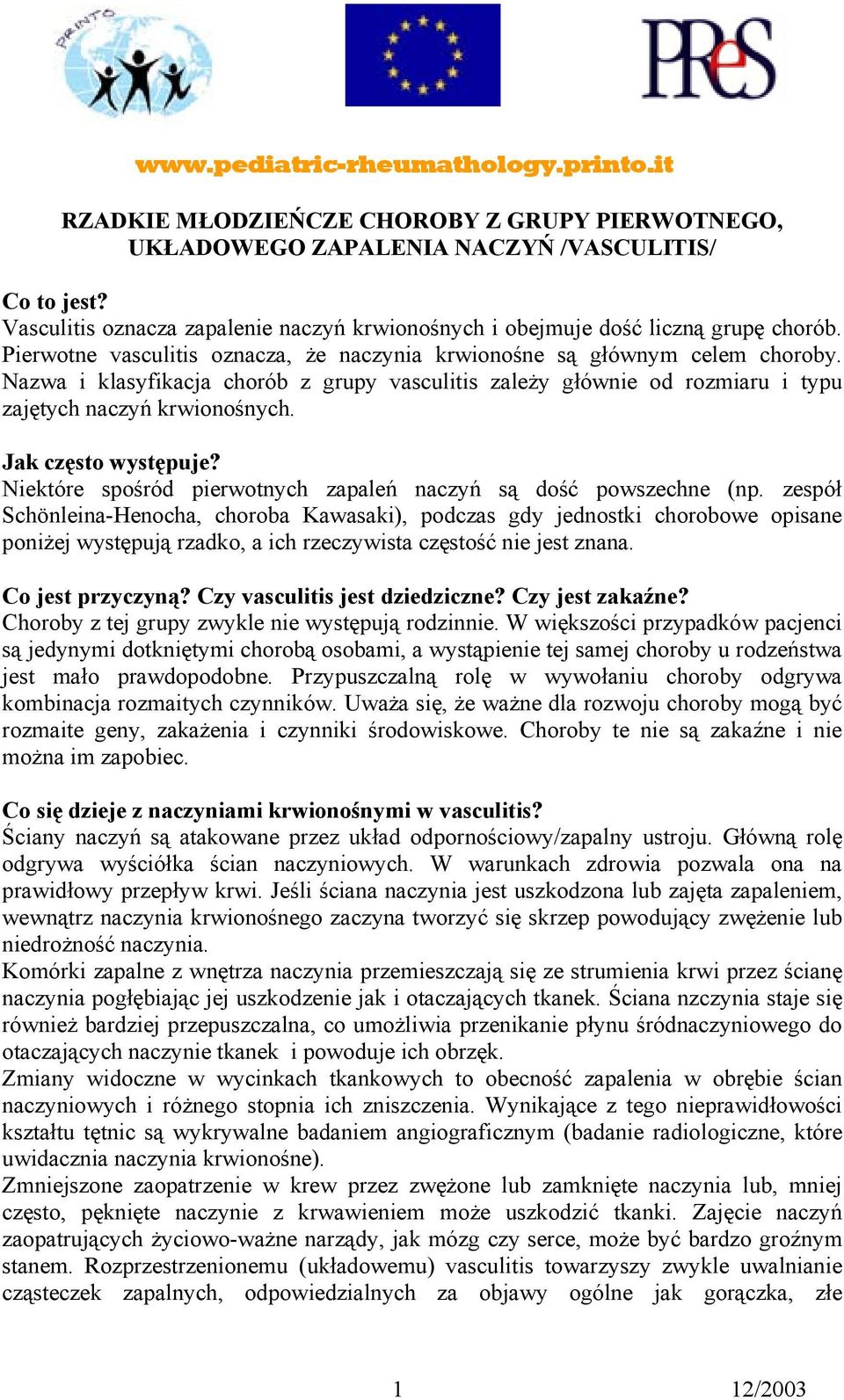 PRINTO

PReS

www.pediatric-rheumathology.printo.it

RZADKIE MŁODZIEŃCZE CHOROBY Z GRUPY PIERWOTNEGO, UKŁADOWEGO ZAPALENIA NACZYŃ /VASCULITIS/

Co to jest?
Vasculitis oznacza zapalenie naczyń krwionośnych i obejmuje dość liczną grupę chorób. Pierwotne vasculitis oznacza, że naczynia krwionośne są głównym celem choroby. Nazwa i klasyfikacja chorób z grupy vasculitis zależy głównie od rozmiaru i typu zajętych naczyń krwionośnych.

Jak często występuje?
Niektóre spośród pierwotnych zapaleń naczyń są dość powszechne (np. zespół Schönleina-Henocha, choroba Kawasaki), podczas gdy jednostki chorobowe opisane poniżej występują rzadko, a ich rzeczywista częstość nie jest znana.

Co jest przyczyną? Czy vasculitis jest dziedziczne? Czy jest zakaźne?
Choroby z tej grupy zwykle nie występują rodzinnie. W większości przypadków pacjenci są jedynymi dotkniętymi chorobą osobami, a wystąpienie tej samej choroby u rodzeństwa jest mało prawdopodobne. Przypuszczalną rolę w wywołaniu choroby odgrywa kombinacja rozmaitych czynników. Uważa się, że ważne dla rozwoju choroby mogą być rozmaite geny, zakażenia i czynniki środowiskowe. Choroby te nie są zakaźne i nie można im zapobiec.

Co się dzieje z naczyniami krwionośnymi w vasculitis?
Ściany naczyń są atakowane przez układ odpornościowy/zapalny ustroju. Główną rolę odgrywa wyściółka ścian naczyniowych. W warunkach zdrowia pozwala ona na prawidłowy przepływ krwi. Jeśli ściana naczynia jest uszkodzona lub zajęta zapaleniem, wewnątrz naczynia krwionośnego zaczyna tworzyć się skrzep powodujący zwężenie lub niedrożność naczynia.
Komórki zapalne z wnętrza naczynia przemieszczają się ze strumienia krwi przez ścianę naczynia pogłębiając jej uszkodzenie jak i otaczających tkanek. Ściana nzczynia staje się również bardziej przepuszczalna, co umożliwia przenikanie płynu śródnaczyniowego do otaczających naczynie tkanek i powoduje ich obrzęk.
Zmiany widoczne w wycinkach tkankowych to obecność zapalenia w obrębie ścian naczyniowych i różnego stopnia ich zniszczenia. Wynikające z tego nieprawidłowości kształtu tętnic są wykrywalne badaniem angiograficznym (badanie radiologiczne, które uwidacznia naczynia krwionośne).
Zmniejszone zaopatrzenie w krew przez zwężone lub zamknięte naczynia lub, mniej często, pęknięte naczynie z krwawieniem może uszkodzić tkanki. Zajęcie naczyń zaopatrujących życiowo-ważne narządy, jak mózg czy serce, może być bardzo groźnym stanem. Rozprzestrzenionemu (układowemu) vasculitis towarzyszy zwykle uwalnianie cząsteczek zapalnych, odpowiedzialnych za objawy ogólne jak gorączka, złe

1 12/2003